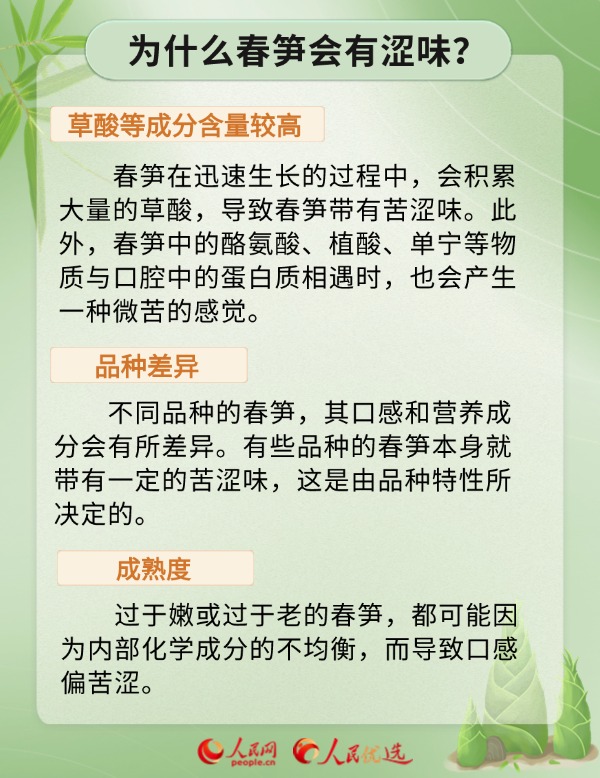 为什么春笋会有涩味？

草酸等成分含量较高

春笋在迅速生长的过程中，会积累大量的草酸，导致春笋带有苦涩味。此外，春笋中的酪氨酸、植酸、单宁等物质与口腔中的蛋白质相遇时，也会产生一种微苦的感觉。

品种差异

不同品种的春笋，其口感和营养成分会有所差异。有些品种的春笋本身就带有一定的苦涩味，这是由品种特性所决定的。

成熟度

过于嫩或过于老的春笋，都可能因为内部化学成分的不均衡，而导致口感偏苦涩。

人民网 people.cn 人民优选